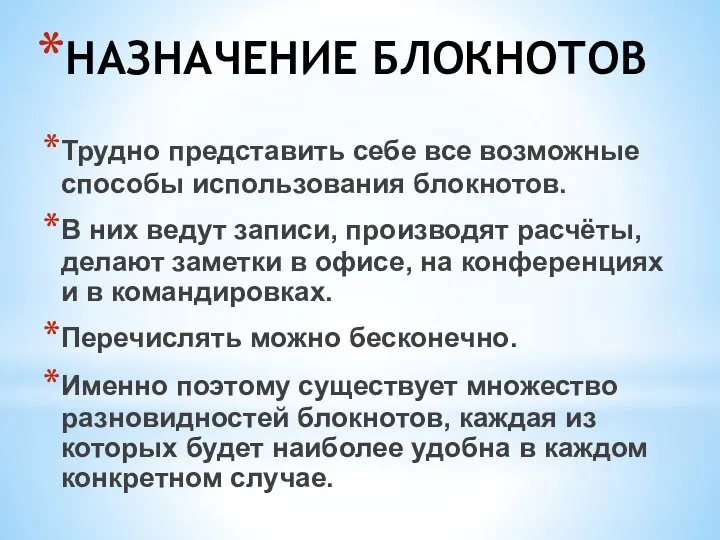 *НАЗНАЧЕНИЕ БЛОКНОТОВ

*Трудно представить себе все возможные способы использования блокнотов.

*В них ведут записи, производят расчёты, делают заметки в офисе, на конференциях и в командировках.

*Перечислять можно бесконечно.

*Именно поэтому существует множество разновидностей блокнотов, каждая из которых будет наиболее удобна в каждом конкретном случае.